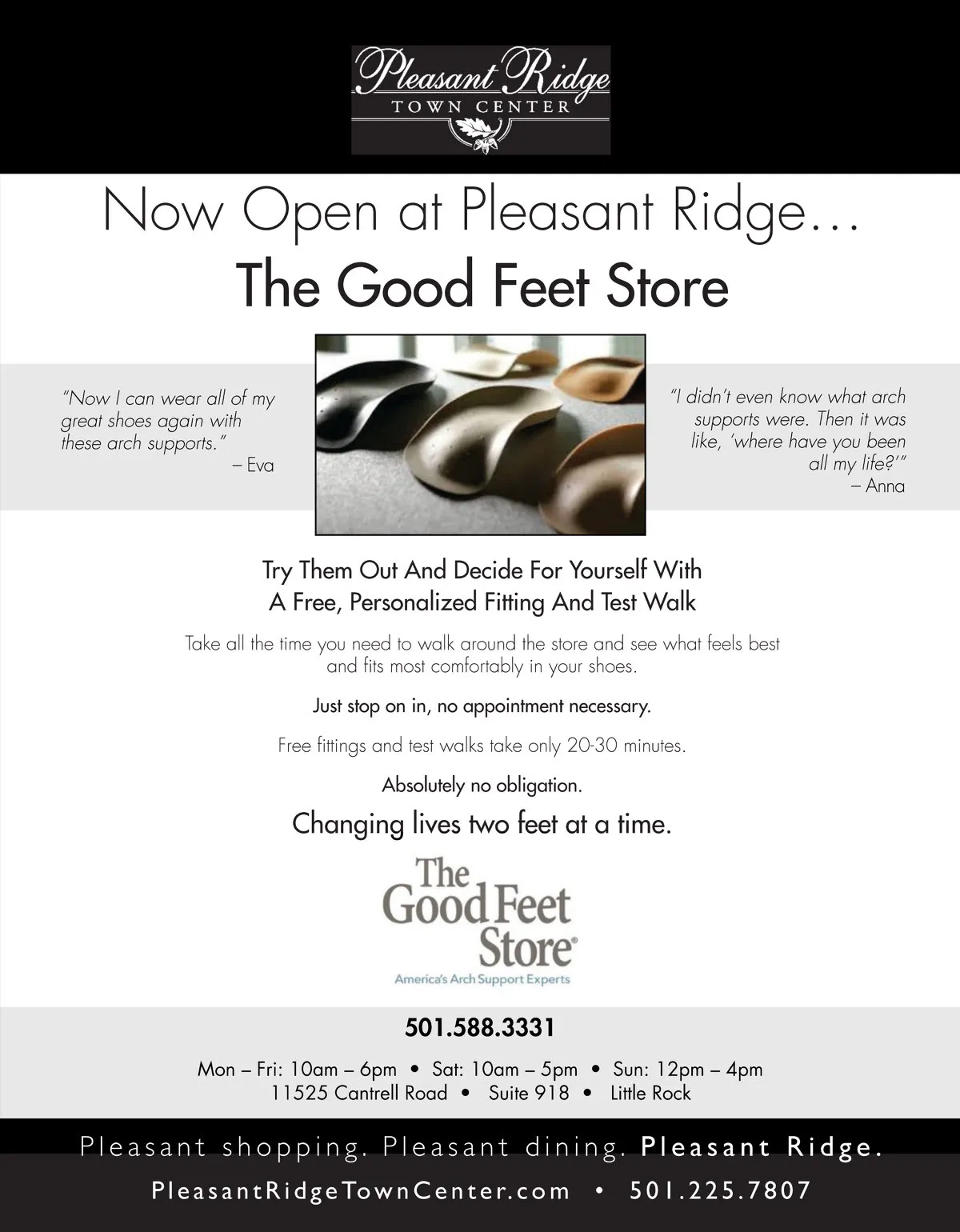 Pleasant Ridge
TOWN CENTER

Now Open at Pleasant Ridge...
The Good Feet Store

"Now I can wear all of my great shoes again with these arch supports."
– Eva

"I didn't even know what arch supports were. Then it was like, 'where have you been all my life?'"
– Anna

Try Them Out And Decide For Yourself With A Free, Personalized Fitting And Test Walk

Take all the time you need to walk around the store and see what feels best and fits most comfortably in your shoes.

Just stop on in, no appointment necessary.

Free fittings and test walks take only 20-30 minutes.

Absolutely no obligation.

Changing lives two feet at a time.

The Good Feet Store®
America's Arch Support Experts

501.588.3331

Mon – Fri: 10am – 6pm • Sat: 10am – 5pm • Sun: 12pm – 4pm
11525 Cantrell Road • Suite 918 • Little Rock

Pleasant shopping. Pleasant dining. Pleasant Ridge.

PleasantRidgeTownCenter.com • 501.225.7807